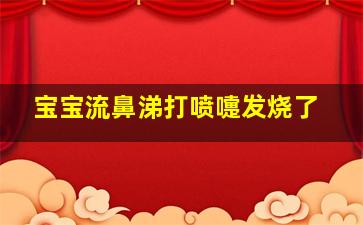 宝宝流鼻涕打喷嚏发烧了